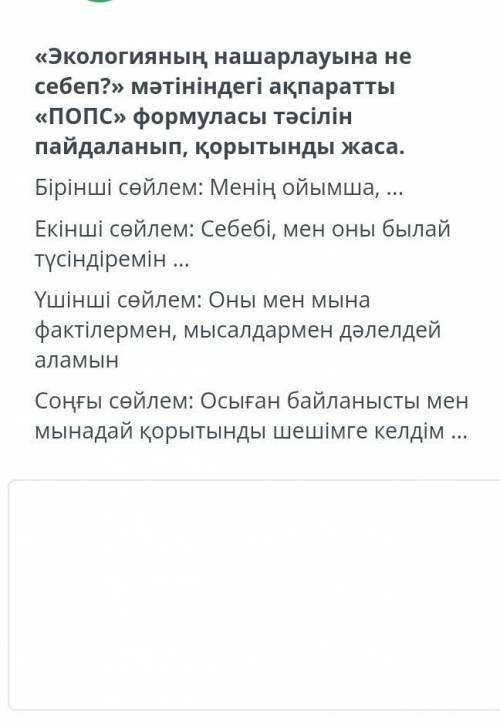 «Экологияның нашарлауына не себеп?» мәтініндегі ақпаратты «ПОПС» формуласы тәсілін пайдаланып, қорытынды жаса.

Бірінші сөйлем: Менің ойымша, ...

Екінші сөйлем: Себебі, мен оны былай түсіндіремін ...

Үшінші сөйлем: Оны мен мына фактілермен, мысалдармен дәлелдей аламын

Соңғы сөйлем: Осыған байланысты мен мынадай қорытынды шешімге келдім ...